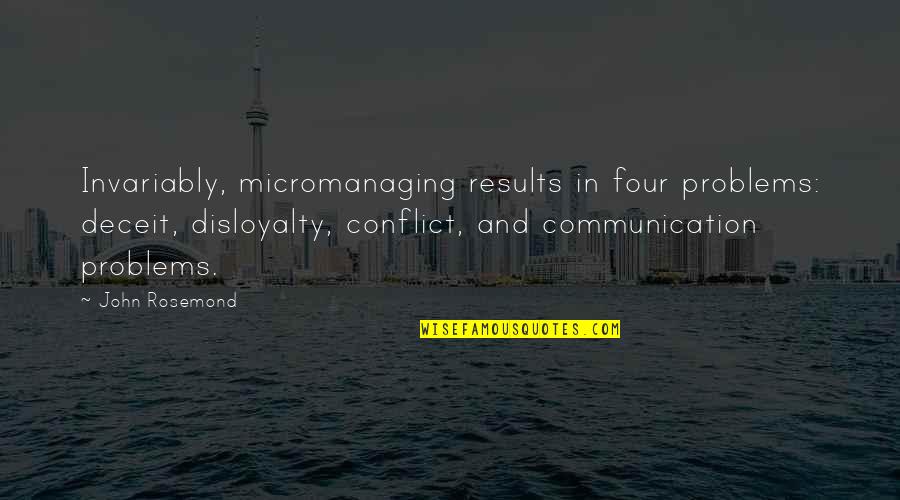 Invariably, micromanaging results in four problems: deceit, disloyalty, conflict, and communication problems.

~ John Rosemond

WISEFAMOUSQUOTES.COM